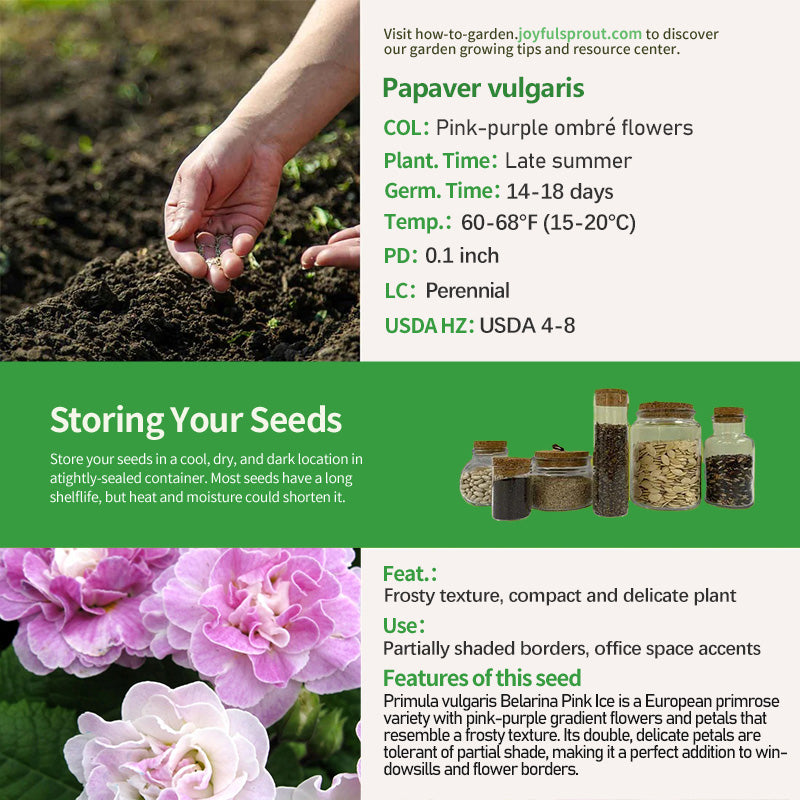 Visit how-to-garden.joyfulsprout.com to discover our garden growing tips and resource center.

Papaver vulgaris

COL: Pink-purple ombré flowers

Plant. Time: Late summer

Germ. Time: 14-18 days

Temp.: 60-68°F (15-20°C)

PD: 0.1 inch

LC: Perennial

USDA HZ: USDA 4-8

Storing Your Seeds

Store your seeds in a cool, dry, and dark location in atightly-sealed container. Most seeds have a long shelflife, but heat and moisture could shorten it.

Feat.:

Frosty texture, compact and delicate plant

Use:

Partially shaded borders, office space accents

Features of this seed

Primula vulgaris Belarina Pink Ice is a European primrose variety with pink-purple gradient flowers and petals that resemble a frosty texture. Its double, delicate petals are tolerant of partial shade, making it a perfect addition to windowsills and flower borders.